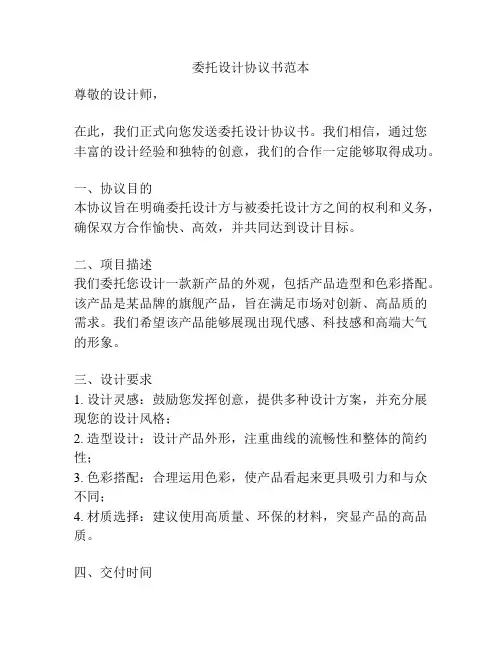 委托设计协议书范本

尊敬的设计师，

在此，我们正式向您发送委托设计协议书。我们相信，通过您丰富的设计经验和独特的创意，我们的合作一定能够取得成功。

一、协议目的
本协议旨在明确委托设计方与被委托设计方之间的权利和义务，确保双方合作愉快、高效，并共同达到设计目标。

二、项目描述
我们委托您设计一款新产品的外观，包括产品造型和色彩搭配。该产品是某品牌的旗舰产品，旨在满足市场对创新、高品质的需求。我们希望该产品能够展现出现代感、科技感和高端大气的形象。

三、设计要求
1. 设计灵感：鼓励您发挥创意，提供多种设计方案，并充分展现您的设计风格；
2. 造型设计：设计产品外形，注重曲线的流畅性和整体的简约性；
3. 色彩搭配：合理运用色彩，使产品看起来更具吸引力和与众不同；
4. 材质选择：建议使用高质量、环保的材料，突显产品的高品质。

四、交付时间